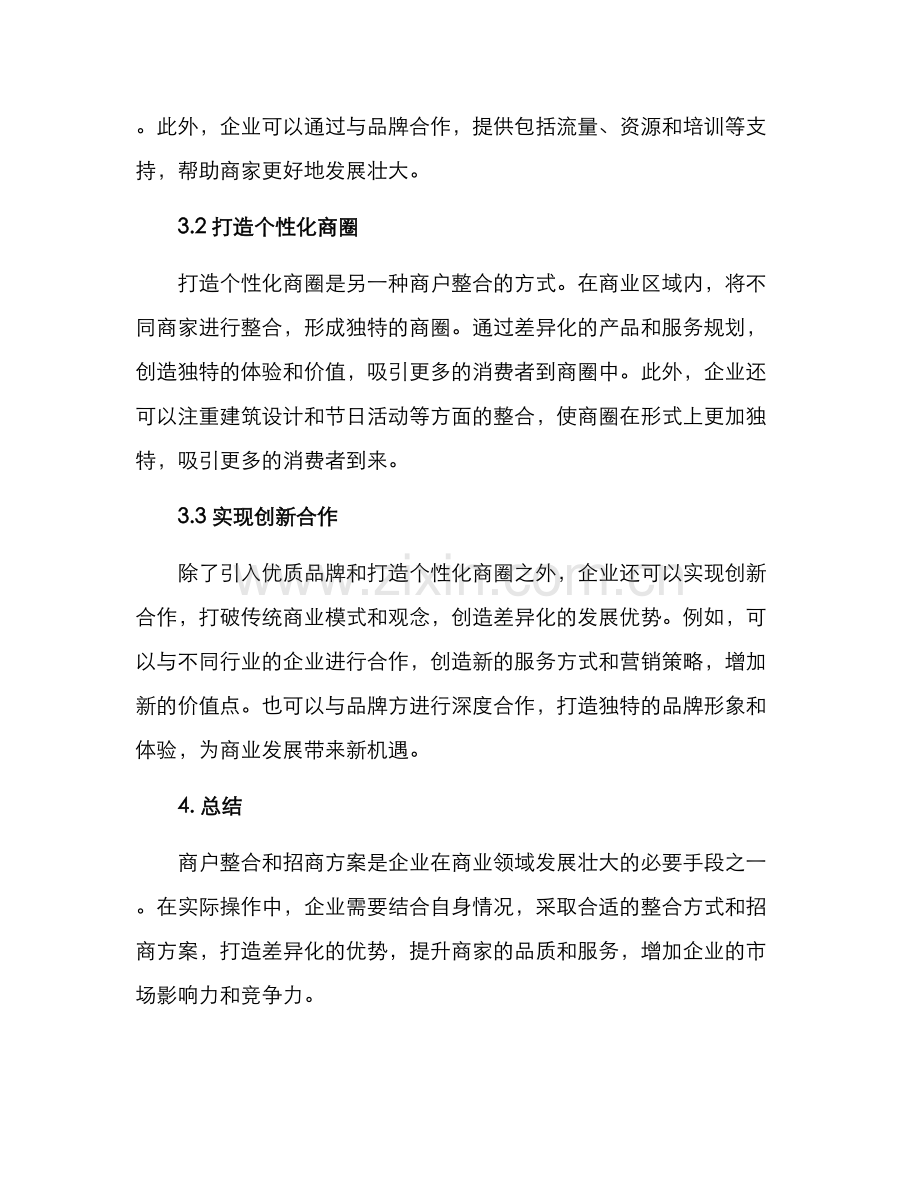 。此外，企业可以通过与品牌合作，提供包括流量、资源和培训等支持，帮助商家更好地发展壮大。

3.2 打造个性化商圈

打造个性化商圈是另一种商户整合的方式。在商业区域内，将不同商家进行整合，形成独特的商圈。通过差异化的产品和服务规划，创造独特的体验和价值，吸引更多的消费者到商圈中。此外，企业还可以注重建筑设计和节日活动等方面的整合，使商圈在形式上更加独特，吸引更多的消费者到来。

3.3 实现创新合作

除了引入优质品牌和打造个性化商圈之外，企业还可以实现创新合作，打破传统商业模式和观念，创造差异化的发展优势。例如，可以与不同行业的企业进行合作，创造新的服务方式和营销策略，增加新的价值点。也可以与品牌方进行深度合作，打造独特的品牌形象和体验，为商业发展带来新机遇。

4. 总结

商户整合和招商方案是企业在商业领域发展壮大的必要手段之一。在实际操作中，企业需要结合自身情况，采取合适的整合方式和招商方案，打造差异化的优势，提升商家的品质和服务，增加企业的市场影响力和竞争力。

www.zixin.com.cn